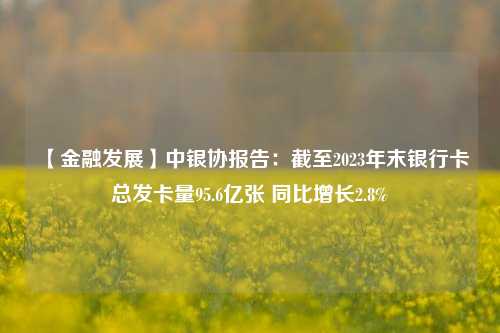 【金融发展】中银协报告：截至2023年末银行卡总发卡量95.6亿张 同比增长2.8%